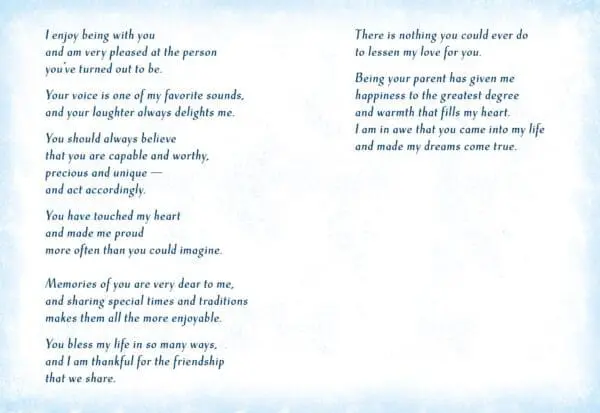 I enjoy being with you
and am very pleased at the person
you've turned out to be.

Your voice is one of my favorite sounds,
and your laughter always delights me.

You should always believe
that you are capable and worthy,
precious and unique —
and act accordingly.

You have touched my heart
and made me proud
more often than you could imagine.

Memories of you are very dear to me,
and sharing special times and traditions
makes them all the more enjoyable.

You bless my life in so many ways,
and I am thankful for the friendship
that we share.

There is nothing you could ever do
to lessen my love for you.

Being your parent has given me
happiness to the greatest degree
and warmth that fills my heart.
I am in awe that you came into my life
and made my dreams come true.